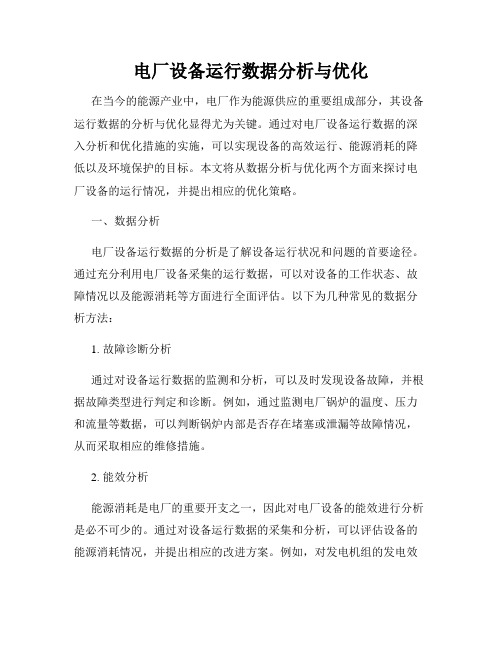 电厂设备运行数据分析与优化

在当今的能源产业中，电厂作为能源供应的重要组成部分，其设备运行数据的分析与优化显得尤为关键。通过对电厂设备运行数据的深入分析和优化措施的实施，可以实现设备的高效运行、能源消耗的降低以及环境保护的目标。本文将从数据分析与优化两个方面来探讨电厂设备的运行情况，并提出相应的优化策略。

一、数据分析

电厂设备运行数据的分析是了解设备运行状况和问题的首要途径。通过充分利用电厂设备采集的运行数据，可以对设备的工作状态、故障情况以及能源消耗等方面进行全面评估。以下为几种常见的数据分析方法：

1. 故障诊断分析

通过对设备运行数据的监测和分析，可以及时发现设备故障，并根据故障类型进行判定和诊断。例如，通过监测电厂锅炉的温度、压力和流量等数据，可以判断锅炉内部是否存在堵塞或泄漏等故障情况，从而采取相应的维修措施。

2. 能效分析

能源消耗是电厂的重要开支之一，因此对电厂设备的能效进行分析是必不可少的。通过对设备运行数据的采集和分析，可以评估设备的能源消耗情况，并提出相应的改进方案。例如，对发电机组的发电效